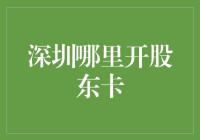 深圳哪里开股东卡